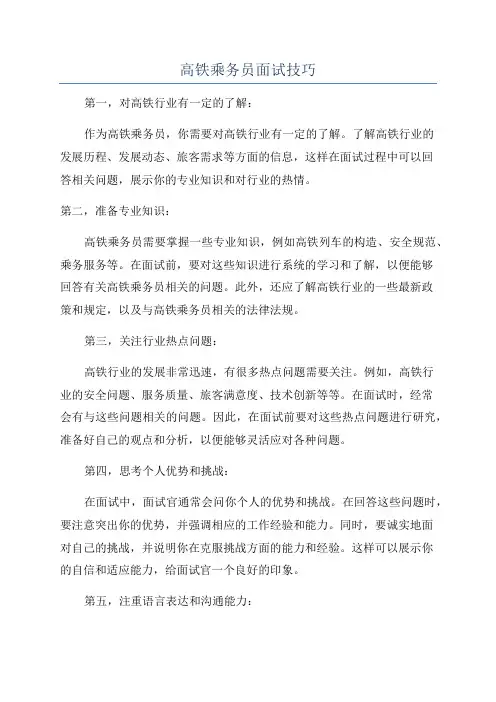 高铁乘务员面试技巧

第一，对高铁行业有一定的了解：

作为高铁乘务员，你需要对高铁行业有一定的了解。了解高铁行业的发展历程、发展动态、旅客需求等方面的信息，这样在面试过程中可以回答相关问题，展示你的专业知识和对行业的热情。

第二，准备专业知识：

高铁乘务员需要掌握一些专业知识，例如高铁列车的构造、安全规范、乘务服务等。在面试前，要对这些知识进行系统的学习和了解，以便能够回答有关高铁乘务员相关的问题。此外，还应了解高铁行业的一些最新政策和规定，以及与高铁乘务员相关的法律法规。

第三，关注行业热点问题：

高铁行业的发展非常迅速，有很多热点问题需要关注。例如，高铁行业的安全问题、服务质量、旅客满意度、技术创新等等。在面试时，经常会有与这些问题相关的问题。因此，在面试前要对这些热点问题进行研究，准备好自己的观点和分析，以便能够灵活应对各种问题。

第四，思考个人优势和挑战：

在面试中，面试官通常会问你个人的优势和挑战。在回答这些问题时，要注意突出你的优势，并强调相应的工作经验和能力。同时，要诚实地面对自己的挑战，并说明你在克服挑战方面的能力和经验。这样可以展示你的自信和适应能力，给面试官一个良好的印象。

第五，注重语言表达和沟通能力：